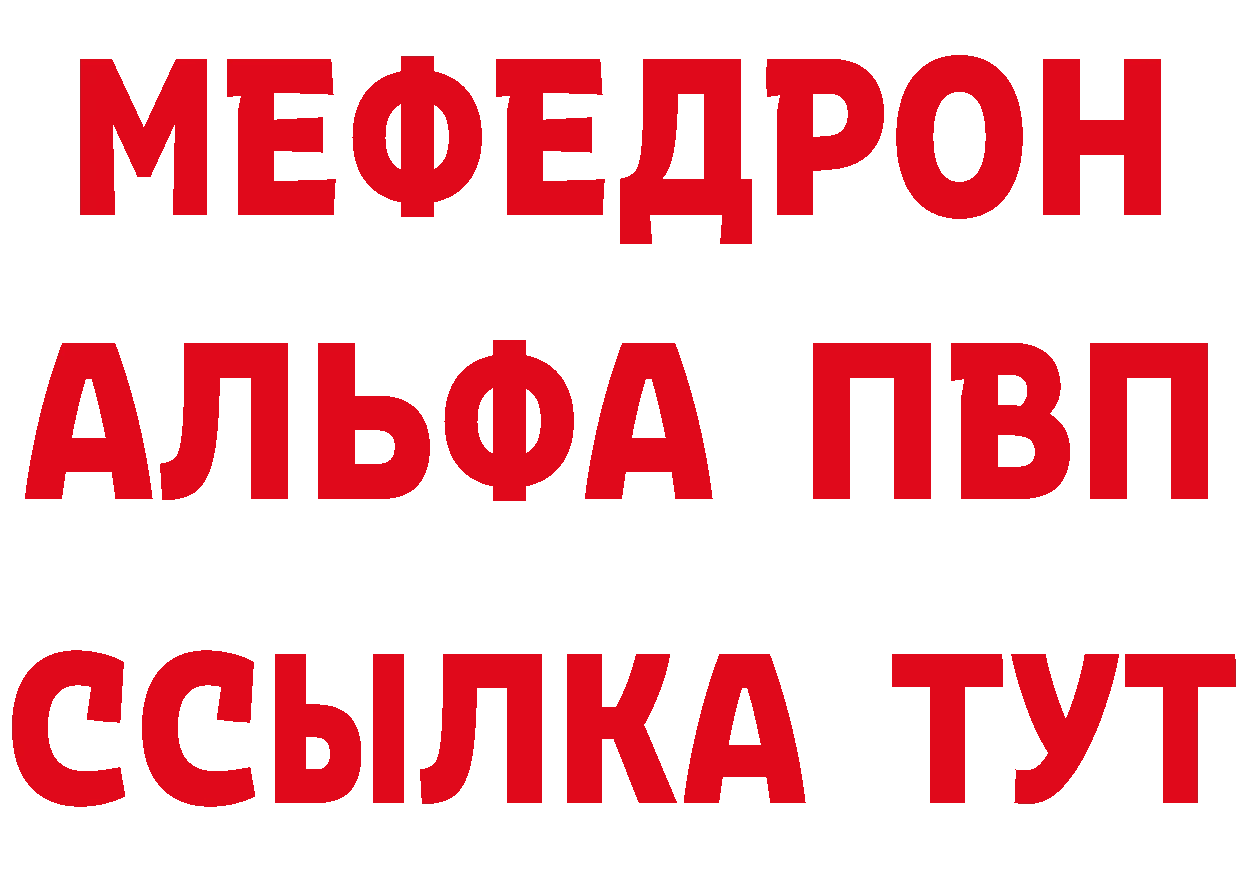 МЕФЕДРОН
АЛЬФА ПВП
ССЫЛКА ТУТ